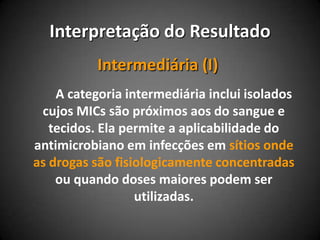 Interpretação do Resultado

Intermediária (I)

A categoria intermediária inclui isolados cujos MICs são próximos aos do sangue e tecidos. Ela permite a aplicabilidade do antimicrobiano em infecções em sítios onde as drogas são fisiologicamente concentradas ou quando doses maiores podem ser utilizadas.